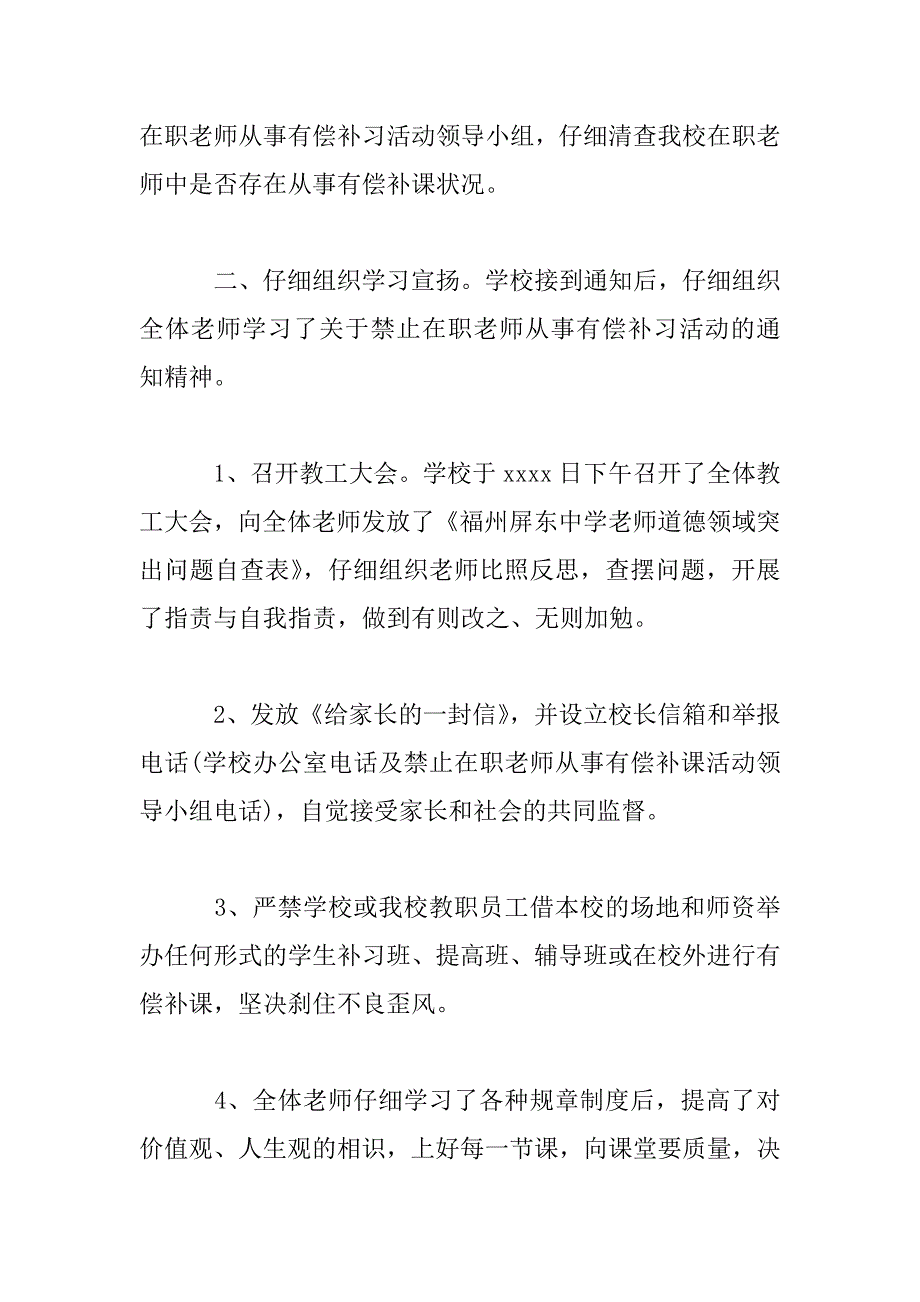 在职老师从事有偿补习活动领导小组，仔细清查我校在职老师中是否存在从事有偿补课状况。

二、仔细组织学习宣扬。学校接到通知后，仔细组织全体老师学习了关于禁止在职老师从事有偿补习活动的通知精神。

1、召开教工大会。学校于 xxxx 日下午召开了全体教工大会，向全体老师发放了《福州屏东中学老师道德领域突出问题自查表》，仔细组织老师比照反思，查摆问题，开展了指责与自我指责，做到有则改之、无则加勉。

2、发放《给家长的一封信》，并设立校长信箱和举报电话(学校办公室电话及禁止在职老师从事有偿补课活动领导小组电话)，自觉接受家长和社会的共同监督。

3、严禁学校或我校教职员工借本校的场地和师资举办任何形式的学生补习班、提高班、辅导班或在校外进行有偿补课，坚决刹住不良歪风。

4、全体老师仔细学习了各种规章制度后，提高了对价值观、人生观的相识，上好每一节课，向课堂要质量，决